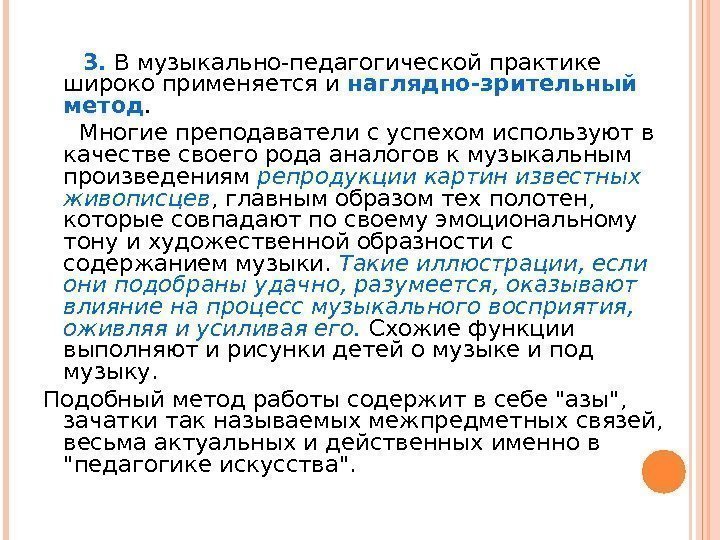 3. В музыкально-педагогической практике широко применяется и наглядно-зрительный метод.

Многие преподаватели с успехом используют в качестве своего рода аналогов к музыкальным произведениям репродукции картин известных живописцев, главным образом тех полотен, которые совпадают по своему эмоциональному тону и художественной образности с содержанием музыки. Такие иллюстрации, если они подобраны удачно, разумеется, оказывают влияние на процесс музыкального восприятия, оживляя и усиливая его. Схожие функции выполняют и рисунки детей о музыке и под музыку.

Подобный метод работы содержит в себе "азы", зачатки так называемых межпредметных связей, весьма актуальных и действенных именно в "педагогике искусства".